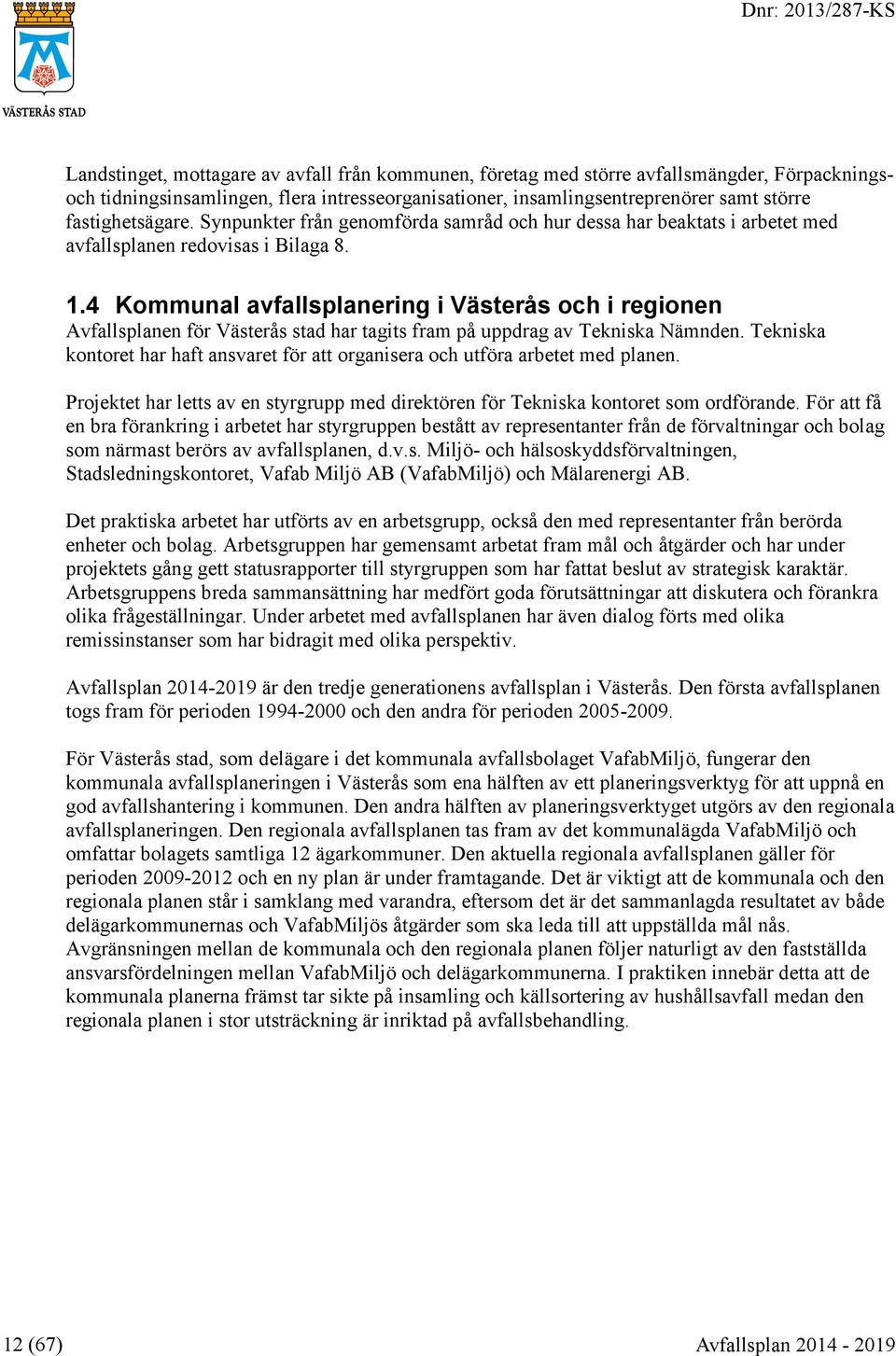 VÄSTERÅS STAD

Dnr: 2013/287-KS

Landstinget, mottagare av avfall från kommunen, företag med större avfallsmängder, Förpacknings- och tidningsinsamlingen, flera intresseorganisationer, insamlingsentreprenörer samt större fastighetsägare. Synpunkter från genomförda samråd och hur dessa har beaktats i arbetet med avfallsplanen redovisas i Bilaga 8.

1.4 Kommunal avfallsplanering i Västerås och i regionen

Avfallsplanen för Västerås stad har tagits fram på uppdrag av Tekniska Nämnden. Tekniska kontoret har haft ansvaret för att organisera och utföra arbetet med planen.

Projektet har letts av en styrgrupp med direktören för Tekniska kontoret som ordförande. För att få en bra förankring i arbetet har styrgruppen bestått av representanter från de förvaltningar och bolag som närmast berörs av avfallsplanen, d.v.s. Miljö- och hälsoskyddsförvaltningen, Stadsledningskontoret, Vafab Miljö AB (VafabMiljö) och Mälarenergi AB.

Det praktiska arbetet har utförts av en arbetsgrupp, också den med representanter från berörda enheter och bolag. Arbetsgruppen har gemensamt arbetat fram mål och åtgärder och har under projektets gång gett statusrapporter till styrgruppen som har fattat beslut av strategisk karaktär. Arbetsgruppens breda sammansättning har medfört goda förutsättningar att diskutera och förankra olika frågeställningar. Under arbetet med avfallsplanen har även dialog förts med olika remissinstanser som har bidragit med olika perspektiv.

Avfallsplan 2014-2019 är den tredje generationens avfallsplan i Västerås. Den första avfallsplanen togs fram för perioden 1994-2000 och den andra för perioden 2005-2009.

För Västerås stad, som delägare i det kommunala avfallsbolaget VafabMiljö, fungerar den kommunala avfallsplaneringen i Västerås som ena hälften av ett planeringsverktyg för att uppnå en god avfallshantering i kommunen. Den andra hälften av planeringsverktyget utgörs av den regionala avfallsplaneringen. Den regionala avfallsplanen tas fram av det kommunalägda VafabMiljö och omfattar bolagets samtliga 12 ägarkommuner. Den aktuella regionala avfallsplanen gäller för perioden 2009-2012 och en ny plan är under framtagande. Det är viktigt att de kommunala och den regionala planen står i samklang med varandra, eftersom det är det sammanlagda resultatet av både delägarkommunernas och VafabMiljös åtgärder som ska leda till att uppställda mål nås. Avgränsningen mellan de kommunala och den regionala planen följer naturligt av den fastställda ansvarsfördelningen mellan VafabMiljö och delägarkommunerna. I praktiken innebär detta att de kommunala planerna främst tar sikte på insamling och källsortering av hushållsavfall medan den regionala planen i stor utsträckning är inriktad på avfallsbehandling.

12 (67)

Avfallsplan 2014 - 2019